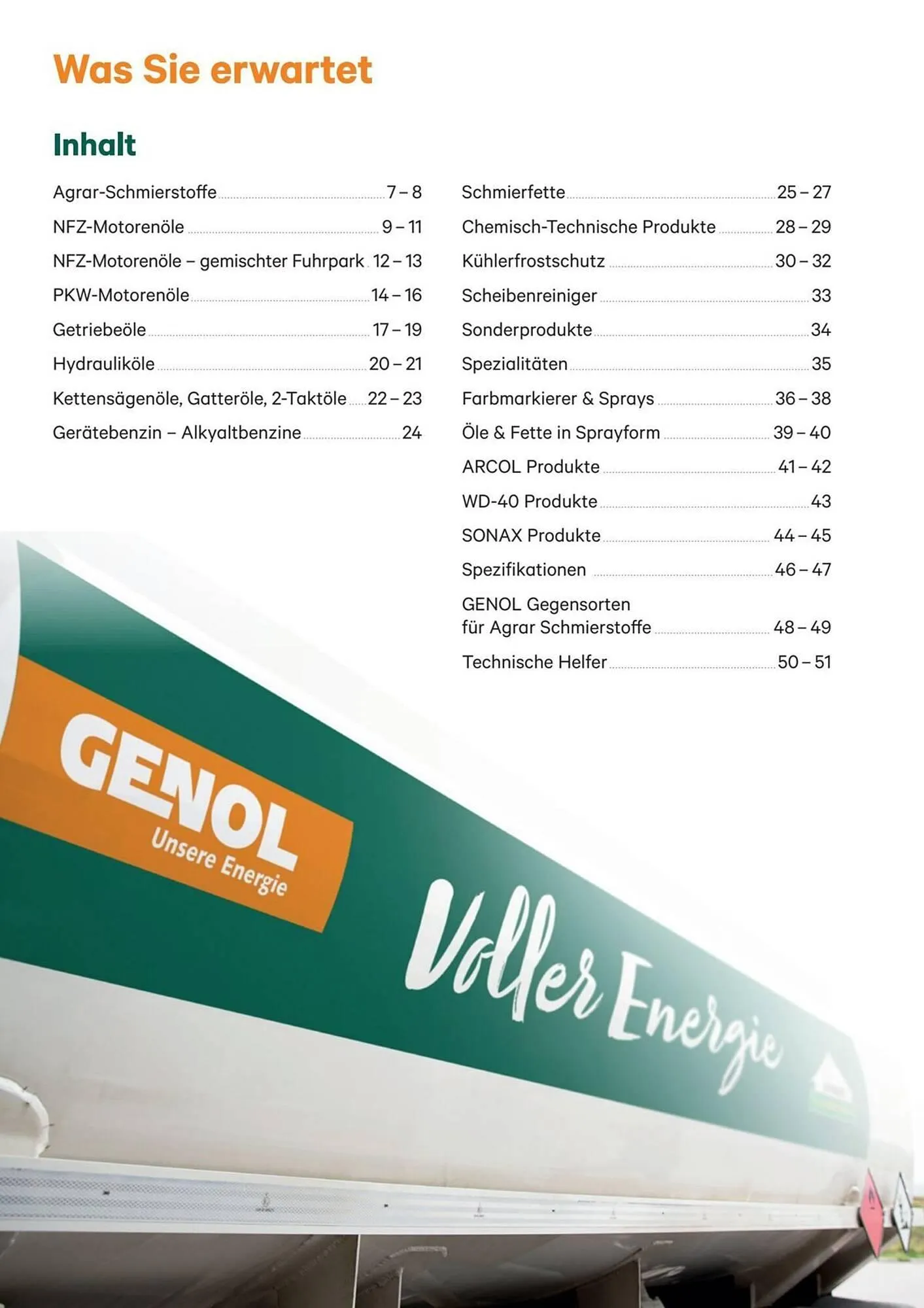 Was Sie erwartet

Inhalt

Agrar-Schmierstoffe 7 – 8
NFZ-Motorenöle 9 – 11
NFZ-Motorenöle – gemischter Fuhrpark 12 – 13
PKW-Motorenöle 14 – 16
Getriebeöle 17 – 19
Hydrauliköle 20 – 21
Kettensägenöle, Gatteröle, 2-Taktöle 22 – 23
Gerätebenzin – Alkyaltbenzine 24

Schmierfette 25 – 27
Chemisch-Technische Produkte 28 – 29
Kühlerfrostschutz 30 – 32
Scheibenreiniger 33
Sonderprodukte 34
Spezialitäten 35
Farbmarkierer & Sprays 36 – 38
Öle & Fette in Sprayform 39 – 40
ARCOL Produkte 41 – 42
WD-40 Produkte 43
SONAX Produkte 44 – 45
Spezifikationen 46 – 47
GENOL Gegensorten für Agrar Schmierstoffe 48 – 49
Technische Helfer 50 – 51

GENOL
Unsere Energie

Voller Energie